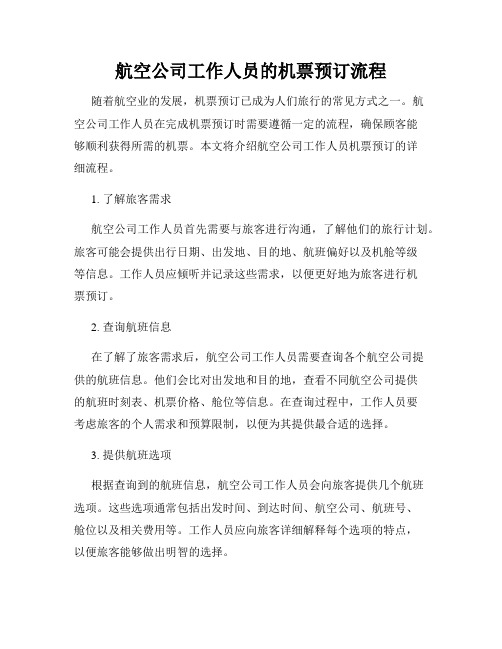 航空公司工作人员的机票预订流程

随着航空业的发展，机票预订已成为人们旅行的常见方式之一。航空公司工作人员在完成机票预订时需要遵循一定的流程，确保顾客能够顺利获得所需的机票。本文将介绍航空公司工作人员机票预订的详细流程。

1. 了解旅客需求

航空公司工作人员首先需要与旅客进行沟通，了解他们的旅行计划。旅客可能会提供出行日期、出发地、目的地、航班偏好以及机舱等级等信息。工作人员应倾听并记录这些需求，以便更好地为旅客进行机票预订。

2. 查询航班信息

在了解了旅客需求后，航空公司工作人员需要查询各个航空公司提供的航班信息。他们会比对出发地和目的地，查看不同航空公司提供的航班时刻表、机票价格、舱位等信息。在查询过程中，工作人员要考虑旅客的个人需求和预算限制，以便为其提供最合适的选择。

3. 提供航班选项

根据查询到的航班信息，航空公司工作人员会向旅客提供几个航班选项。这些选项通常包括出发时间、到达时间、航空公司、航班号、舱位以及相关费用等。工作人员应向旅客详细解释每个选项的特点，以便旅客能够做出明智的选择。